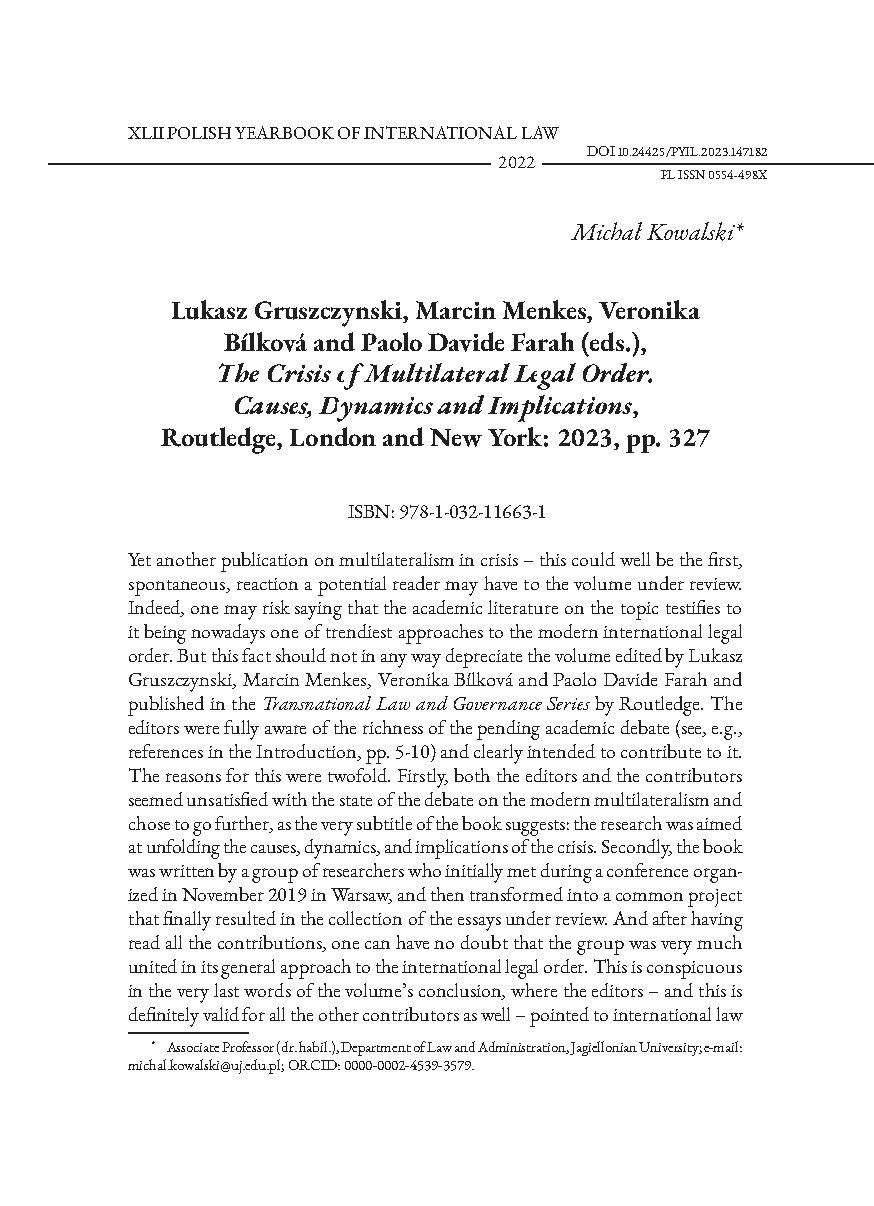 XLII POLISH YEARBOOK OF INTERNATIONAL LAW
2022
DOI 10.24425/PYIL.2023.147182
PL ISSN 0554-498X

Michał Kowalski*

Lukasz Gruszczynski, Marcin Menkes, Veronika Bílková and Paolo Davide Farah (eds.), The Crisis of Multilateral Legal Order. Causes, Dynamics and Implications, Routledge, London and New York: 2023, pp. 327

ISBN: 978-1-032-11663-1

Yet another publication on multilateralism in crisis – this could well be the first, spontaneous, reaction a potential reader may have to the volume under review. Indeed, one may risk saying that the academic literature on the topic testifies to it being nowadays one of trendiest approaches to the modern international legal order. But this fact should not in any way depreciate the volume edited by Lukasz Gruszczynski, Marcin Menkes, Veronika Bílková and Paolo Davide Farah and published in the Transnational Law and Governance Series by Routledge. The editors were fully aware of the richness of the pending academic debate (see, e.g., references in the Introduction, pp. 5-10) and clearly intended to contribute to it. The reasons for this were twofold. Firstly, both the editors and the contributors seemed unsatisfied with the state of the debate on the modern multilateralism and chose to go further, as the very subtitle of the book suggests: the research was aimed at unfolding the causes, dynamics, and implications of the crisis. Secondly, the book was written by a group of researchers who initially met during a conference organized in November 2019 in Warsaw, and then transformed into a common project that finally resulted in the collection of the essays under review. And after having read all the contributions, one can have no doubt that the group was very much united in its general approach to the international legal order. This is conspicuous in the very last words of the volume's conclusion, where the editors – and this is definitely valid for all the other contributors as well – pointed to international law

* Associate Professor (dr. habil.), Department of Law and Administration, Jagiellonian University; e-mail: michal.kowalski@uj.edu.pl; ORCID: 0000-0002-4539-3579.